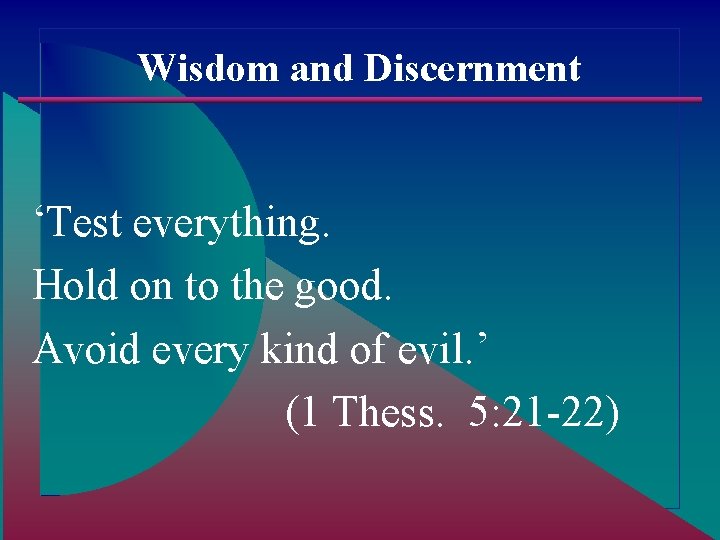 Wisdom and Discernment

‘Test everything.
Hold on to the good.
Avoid every kind of evil.’
(1 Thess. 5:21-22)